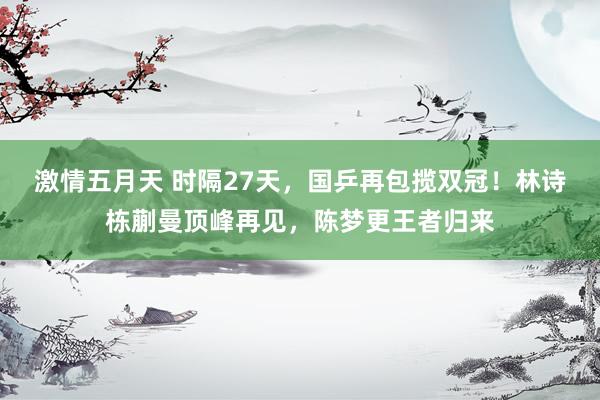 激情五月天 时隔27天，国乒再包揽双冠！林诗栋蒯曼顶峰再见，陈梦更王者归来